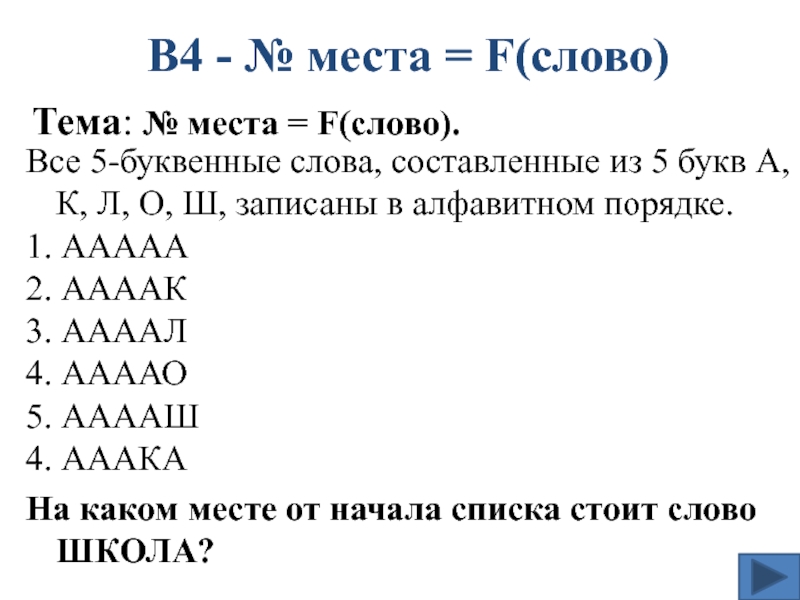 В4 - № места = F(слово)

Тема: № места = F(слово).

Все 5-буквенные слова, составленные из 5 букв А, К, Л, О, Ш, записаны в алфавитном порядке.

1. ААААА
2. ААААК
3. ААААЛ
4. ААААО
5. ААААШ
4. АААКА

На каком месте от начала списка стоит слово ШКОЛА?